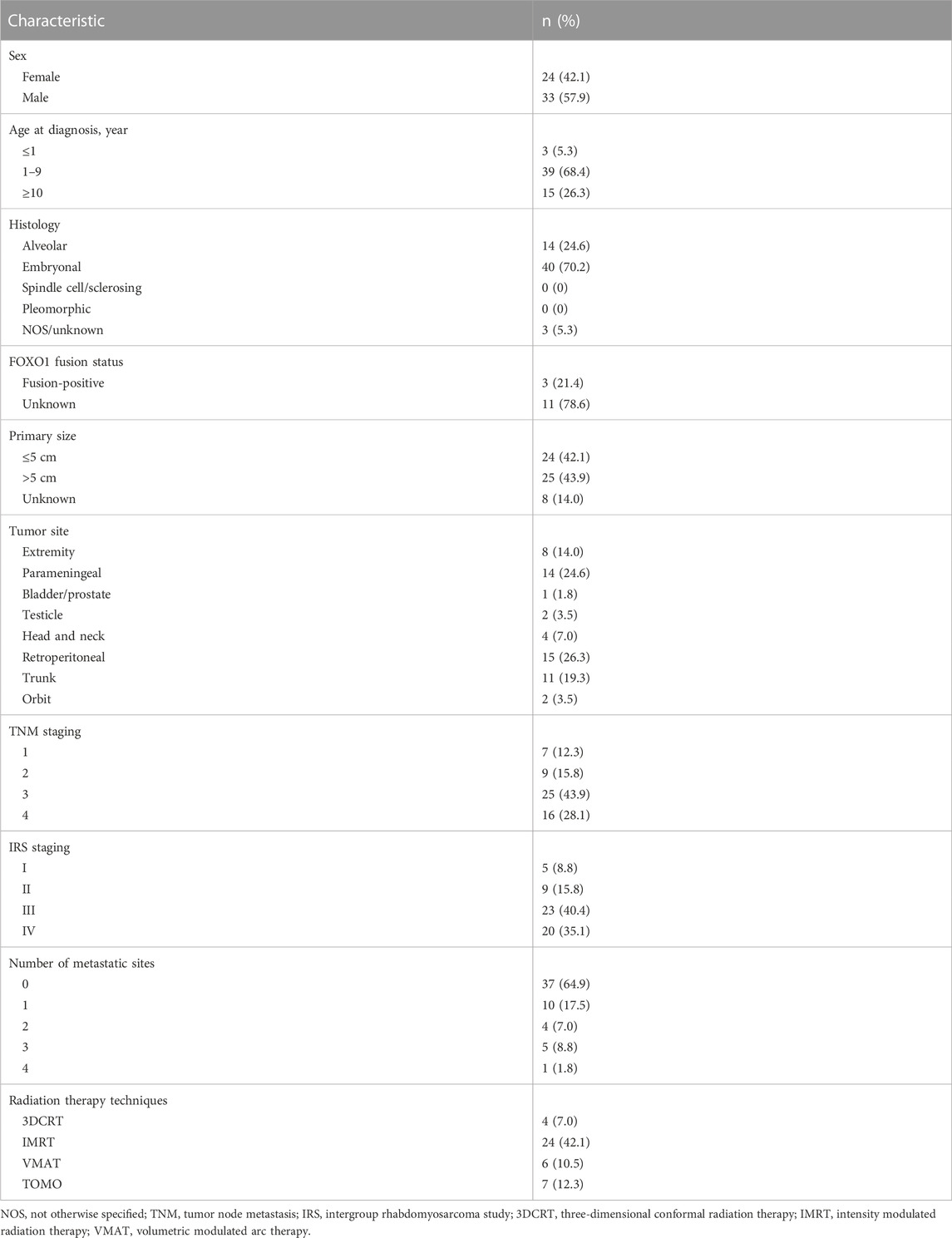 | Characteristic | n (%) |
|---|---|
| Sex | |
| Female | 24 (42.1) |
| Male | 33 (57.9) |
| Age at diagnosis, year | |
| ≤1 | 3 (5.3) |
| 1–9 | 39 (68.4) |
| ≥10 | 15 (26.3) |
| Histology | |
| Alveolar | 14 (24.6) |
| Embryonal | 40 (70.2) |
| Spindle cell/sclerosing | 0 (0) |
| Pleomorphic | 0 (0) |
| NOS/unknown | 3 (5.3) |
| FOXO1 fusion status | |
| Fusion-positive | 3 (21.4) |
| Unknown | 11 (78.6) |
| Primary size | |
| ≤5 cm | 24 (42.1) |
| >5 cm | 25 (43.9) |
| Unknown | 8 (14.0) |
| Tumor site | |
| Extremity | 8 (14.0) |
| Parameningeal | 14 (24.6) |
| Bladder/prostate | 1 (1.8) |
| Testicle | 2 (3.5) |
| Head and neck | 4 (7.0) |
| Retroperitoneal | 15 (26.3) |
| Trunk | 11 (19.3) |
| Orbit | 2 (3.5) |
| TNM staging | |
| 1 | 7 (12.3) |
| 2 | 9 (15.8) |
| 3 | 25 (43.9) |
| 4 | 16 (28.1) |
| IRS staging | |
| I | 5 (8.8) |
| II | 9 (15.8) |
| III | 23 (40.4) |
| IV | 20 (35.1) |
| Number of metastatic sites | |
| 0 | 37 (64.9) |
| 1 | 10 (17.5) |
| 2 | 4 (7.0) |
| 3 | 5 (8.8) |
| 4 | 1 (1.8) |
| Radiation therapy techniques | |
| 3DCRT | 4 (7.0) |
| IMRT | 24 (42.1) |
| VMAT | 6 (10.5) |
| TOMO | 7 (12.3) |

NOS, not otherwise specified; TNM, tumor node metastasis; IRS, intergroup rhabdomyosarcoma study; 3DCRT, three-dimensional conformal radiation therapy; IMRT, intensity modulated radiation therapy; VMAT, volumetric modulated arc therapy.